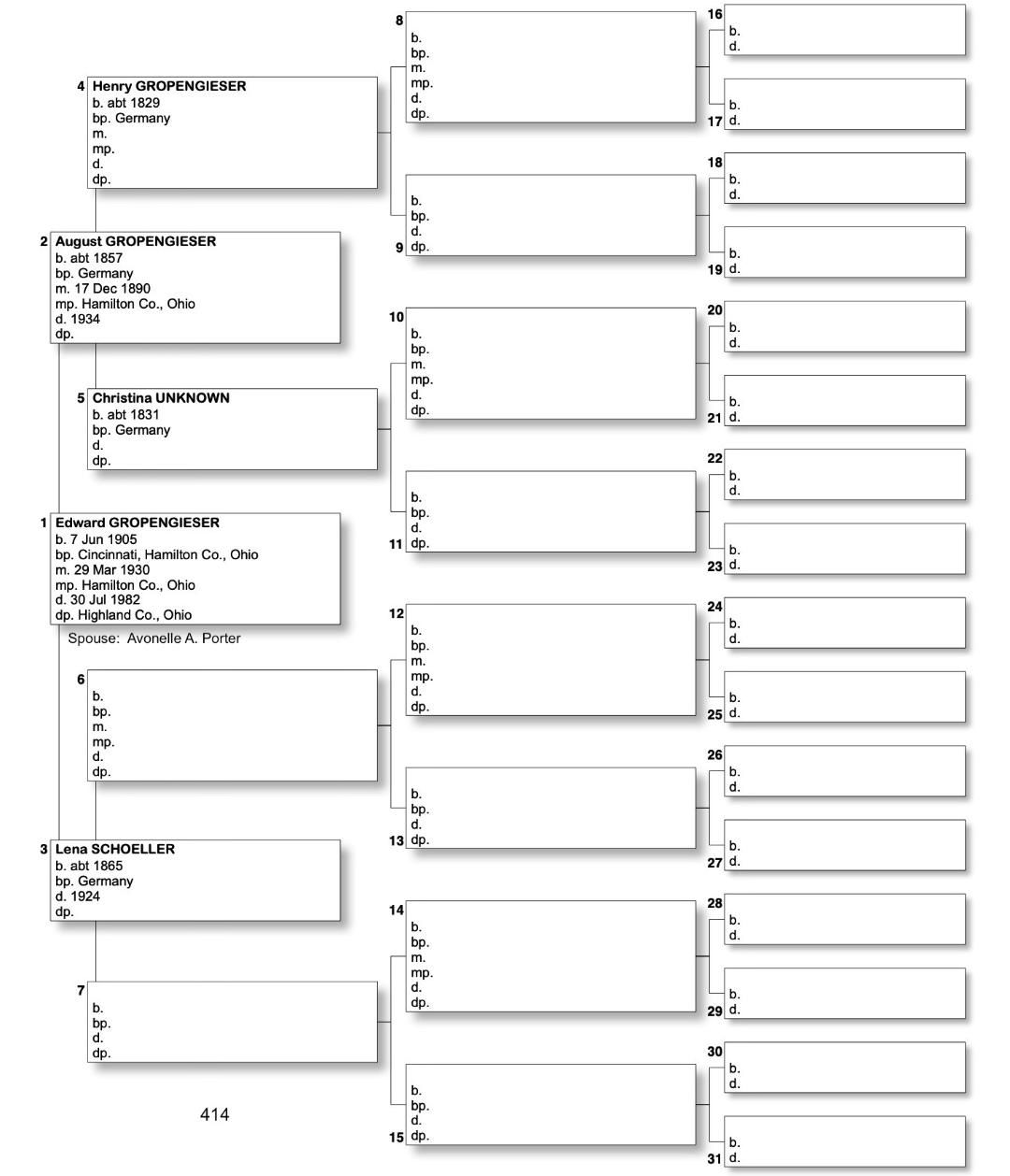 4 Henry GROPENGIESER
b. abt 1829
bp. Germany
m.
mp.
d.
dp.

2 August GROPENGIESER
b. abt 1857
bp. Germany
m. 17 Dec 1890
mp. Hamilton Co., Ohio
d. 1934
dp.

5 Christina UNKNOWN
b. abt 1831
bp. Germany
d.
dp.

1 Edward GROPENGIESER
b. 7 Jun 1905
bp. Cincinnati, Hamilton Co., Ohio
m. 29 Mar 1930
mp. Hamilton Co., Ohio
d. 30 Jul 1982
dp. Highland Co., Ohio

Spouse: Avonelle A. Porter

6
b.
bp.
m.
mp.
d.
dp.

3 Lena SCHOELLER
b. abt 1865
bp. Germany
d. 1924
dp.

7
b.
bp.
d.
dp.

414

8
b.
bp.
m.
mp.
d.
dp.

b.
bp.
d.
9 dp.

10
b.
bp.
m.
mp.
d.
dp.

b.
bp.
d.
11 dp.

12
b.
bp.
m.
mp.
d.
dp.

b.
bp.
d.
13 dp.

14
b.
bp.
m.
mp.
d.
dp.

b.
bp.
d.
15 dp.

16
b.
d.

b.
17 d.

18
b.
d.

b.
19 d.

20
b.
d.

b.
21 d.

22
b.
d.

b.
23 d.

24
b.
d.

b.
25 d.

26
b.
d.

b.
27 d.

28
b.
d.

b.
29 d.

30
b.
d.

b.
31 d.